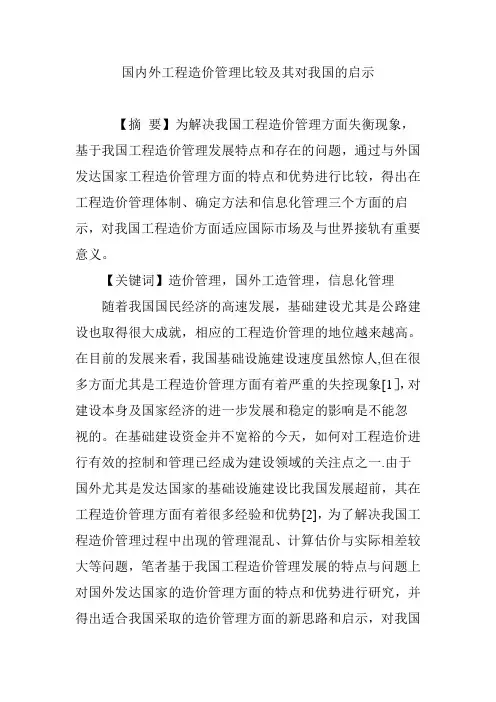 国内外工程造价管理比较及其对我国的启示

【摘 要】为解决我国工程造价管理方面失衡现象，基于我国工程造价管理发展特点和存在的问题，通过与外国发达国家工程造价管理方面的特点和优势进行比较，得出在工程造价管理体制、确定方法和信息化管理三个方面的启示，对我国工程造价方面适应国际市场及与世界接轨有重要意义。

【关键词】造价管理，国外工造管理，信息化管理

随着我国国民经济的高速发展，基础建设尤其是公路建设也取得很大成就，相应的工程造价管理的地位越来越高。在目前的发展来看，我国基础设施建设速度虽然惊人,但在很多方面尤其是工程造价管理方面有着严重的失控现象[1],对建设本身及国家经济的进一步发展和稳定的影响是不能忽视的。在基础建设资金并不宽裕的今天，如何对工程造价进行有效的控制和管理已经成为建设领域的关注点之一.由于国外尤其是发达国家的基础设施建设比我国发展超前，其在工程造价管理方面有着很多经验和优势[2]，为了解决我国工程造价管理过程中出现的管理混乱、计算估价与实际相差较大等问题，笔者基于我国工程造价管理发展的特点与问题上对国外发达国家的造价管理方面的特点和优势进行研究，并得出适合我国采取的造价管理方面的新思路和启示，对我国